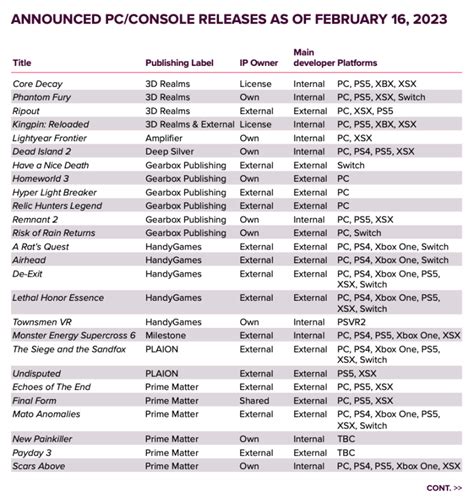 ANNOUNCED PC/CONSOLE RELEASES AS OF FEBRUARY 16, 2023

| Title | Publishing Label | IP Owner | Main developer | Platforms |
|---|---|---|---|---|
| Core Decay | 3D Realms | License | Internal | PC, PS5, XBX, XSX |
| Phantom Fury | 3D Realms | Own | Internal | PC, PS5, XSX, Switch |
| Ripout | 3D Realms | External | External | PC, XSX, PS5 |
| Kingpin: Reloaded | 3D Realms & External | License | Internal | PC, PS5, XBX, XSX |
| Lightyear Frontier | Amplifier | Own | Internal | PC, XSX |
| Dead Island 2 | Deep Silver | Own | Internal | PC, PS4, PS5, XSX |
| Have a Nice Death | Gearbox Publishing | External | External | Switch |
| Homeworld 3 | Gearbox Publishing | Own | External | PC |
| Hyper Light Breaker | Gearbox Publishing | External | External | PC |
| Relic Hunters Legend | Gearbox Publishing | External | External | PC |
| Remnant 2 | Gearbox Publishing | Own | Internal | PC, PS5, XSX |
| Risk of Rain Returns | Gearbox Publishing | Own | External | PC, Switch |
| A Rat's Quest | HandyGames | External | External | PC, PS4, Xbox One, Switch |
| Airhead | HandyGames | External | External | PC, PS4, Xbox One, Switch |
| De-Exit | HandyGames | External | External | PC, PS4, Xbox One, PS5, XSX, Switch |
| Lethal Honor Essence | HandyGames | External | External | PC, PS4, Xbox One, PS5, XSX, Switch |
| Townsmen VR | HandyGames | Own | Internal | PSVR2 |
| Monster Energy Supercross 6 | Milestone | External | Internal | PC, PS4, PS5, Xbox One, XSX |
| The Siege and the Sandfox | PLAION | External | External | PC, PS4, Xbox One, PS5, XSX, Switch |
| Undisputed | PLAION | External | External | PS5, XSX |
| Echoes of The End | Prime Matter | External | External | PC, PS5, XSX |
| Final Form | Prime Matter | Shared | External | PC, PS5, XSX |
| Mato Anomalies | Prime Matter | External | External | PC, PS4, Xbox One, PS5, XSX, Switch |
| New Painkiller | Prime Matter | Own | Internal | TBC |
| Payday 3 | Prime Matter | External | External | TBC |
| Scars Above | Prime Matter | Own | Internal | PC, PS4, PS5, Xbox One, XSX |

CONT. >>